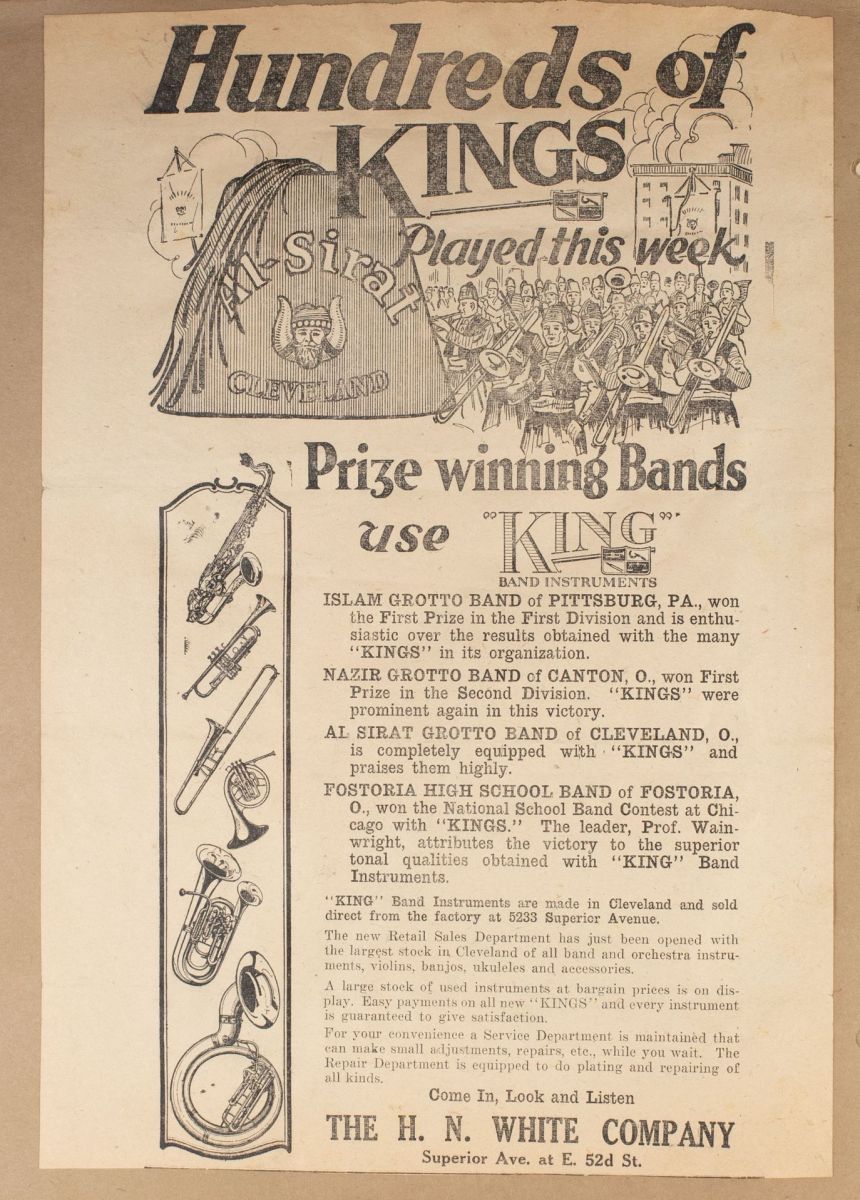 Hundreds of KINGS Played this week

Al-Sirat

CLEVELAND

Prize winning Bands use "KING" BAND INSTRUMENTS

ISLAM GROTTO BAND of PITTSBURG, PA., won the First Prize in the First Division and is enthusiastic over the results obtained with the many "KINGS" in its organization.

NAZIR GROTTO BAND of CANTON, O., won First Prize in the Second Division. "KINGS" were prominent again in this victory.

AL SIRAT GROTTO BAND of CLEVELAND, O., is completely equipped with "KINGS" and praises them highly.

FOSTORIA HIGH SCHOOL BAND of FOSTORIA, O., won the National School Band Contest at Chicago with "KINGS." The leader, Prof. Wainwright, attributes the victory to the superior tonal qualities obtained with "KING" Band Instruments.

"KING" Band Instruments are made in Cleveland and sold direct from the factory at 5233 Superior Avenue.

The new Retail Sales Department has just been opened with the largest stock in Cleveland of all band and orchestra instruments, violins, banjos, ukuleles and accessories.

A large stock of used instruments at bargain prices is on display. Easy payments on all new "KINGS" and every instrument is guaranteed to give satisfaction.

For your convenience a Service Department is maintained that can make small adjustments, repairs, etc., while you wait. The Repair Department is equipped to do plating and repairing of all kinds.

Come In, Look and Listen

THE H. N. WHITE COMPANY

Superior Ave. at E. 52d St.